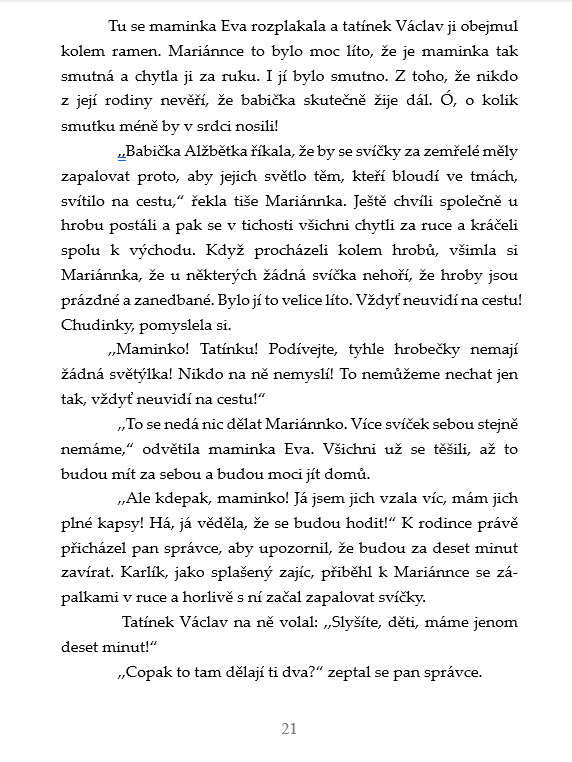 Tu se maminka Eva rozplakala a tatínek Václav ji obejmul kolem ramen. Mariánnce to bylo moc líto, že je maminka tak smutná a chytla ji za ruku. I jí bylo smutno. Z toho, že nikdo z její rodiny nevěří, že babička skutečně žije dál. Ó, o kolik smutku méně by v srdci nosili!

„Babička Alžbětka říkala, že by se svíčky za zemřelé měly zapalovat proto, aby jejich světlo těm, kteří bloudí ve tmách, svítilo na cestu," řekla tiše Mariánnka. Ještě chvíli společně u hrobu postáli a pak se v tichosti všichni chytli za ruce a kráčeli spolu k východu. Když procházeli kolem hrobů, všimla si Mariánnka, že u některých žádná svíčka nehoří, že hroby jsou prázdné a zanedbané. Bylo jí to velice líto. Vždyť neuvidí na cestu! Chudinky, pomyslela si.

„Maminko! Tatínku! Podívejte, tyhle hrobečky nemají žádná světýlka! Nikdo na ně nemyslí! To nemůžeme nechat jen tak, vždyť neuvidí na cestu!"

„To se nedá nic dělat Mariánnko. Více svíček sebou stejně nemáme," odvětila maminka Eva. Všichni už se těšili, až to budou mít za sebou a budou moci jít domů.

„Ale kdepak, maminko! Já jsem jich vzala víc, mám jich plné kapsy! Há, já věděla, že se budou hodit!" K rodince právě přicházel pan správce, aby upozornil, že budou za deset minut zavírat. Karlík, jako splašený zajíc, přiběhl k Mariánnce se zápalkami v ruce a horlivě s ní začal zapalovat svíčky.

Tatínek Václav na ně volal: „Slyšíte, děti, máme jenom deset minut!"

„Copak to tam dělají ti dva?" zeptal se pan správce.

21